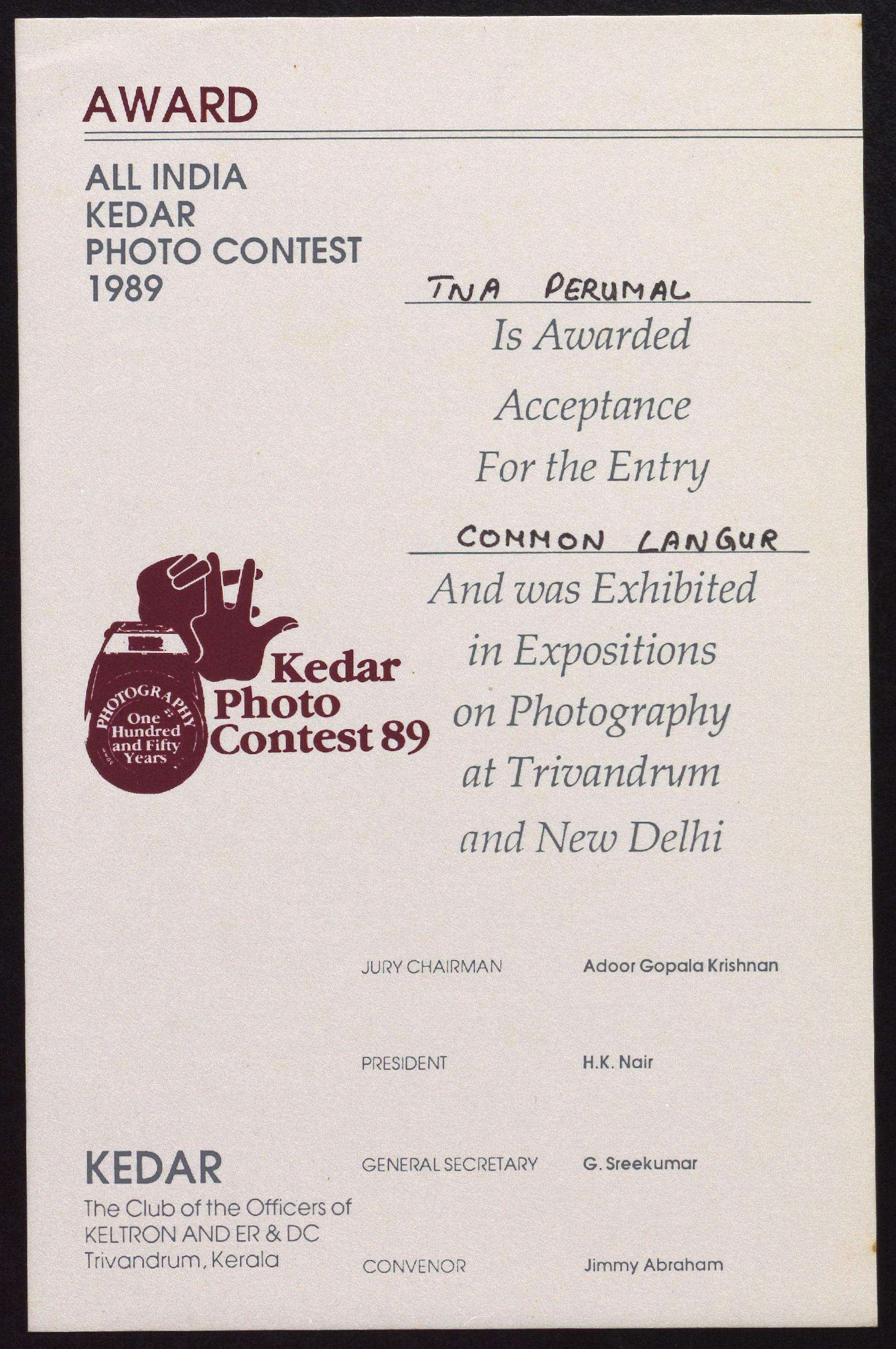 AWARD

ALL INDIA
KEDAR
PHOTO CONTEST
1989

TNA PERUMAL
Is Awarded
Acceptance
For the Entry
COMMON LANGUR
And was Exhibited
in Expositions
on Photography
at Trivandrum
and New Delhi

PHOTOGRAPHY
One
Hundred
and Fifty
Years

Kedar
Photo
Contest 89

JURY CHAIRMAN Adoor Gopala Krishnan

PRESIDENT H.K. Nair

GENERAL SECRETARY G. Sreekumar

CONVENOR Jimmy Abraham

KEDAR
The Club of the Officers of
KELTRON AND ER & DC
Trivandrum, Kerala